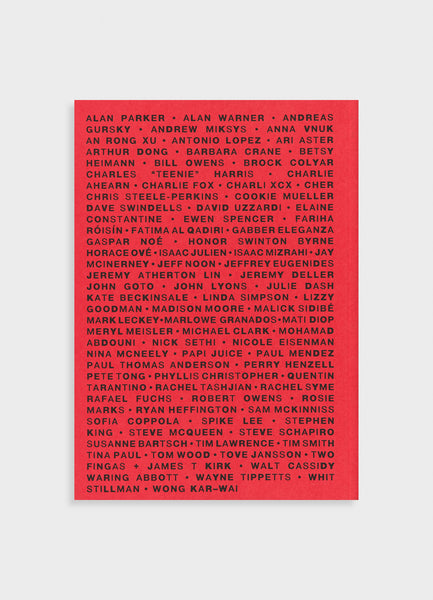 ALAN PARKER • ALAN WARNER • ANDREAS GURSKY • ANDREW MIKSYS • ANNA VNUK AN RONG XU • ANTONIO LOPEZ • ARI ASTER ARTHUR DONG • BARBARA CRANE • BETSY HEIMANN • BILL OWENS • BROCK COLYAR CHARLES "TEENIE" HARRIS • CHARLIE AHEARN • CHARLIE FOX • CHARLI XCX • CHER CHRIS STEELE-PERKINS • COOKIE MUELLER DAVE SWINDELLS • DAVID UZZARDI • ELAINE CONSTANTINE • EWEN SPENCER • FARIHA RÓISÍN • FATIMA AL QADIRI • GABBER ELEGANZA GASPAR NOÉ • HONOR SWINTON BYRNE HORACE OVÉ • ISAAC JULIEN • ISAAC MIZRAHI • JAY MCINERNEY • JEFF NOON • JEFFREY EUGENIDES JEREMY ATHERTON LIN • JEREMY DELLER JOHN GOTO • JOHN LYONS • JULIE DASH KATE BECKINSALE • LINDA SIMPSON • LIZZY GOODMAN • MADISON MOORE • MALICK SIDIBÉ MARK LECKEY • MARLOWE GRANADOS • MATI DIOP MERYL MEISLER • MICHAEL CLARK • MOHAMAD ABDOUNI • NICK SETHI • NICOLE EISENMAN NINA MCNEELY • PAPI JUICE • PAUL MENDEZ PAUL THOMAS ANDERSON • PERRY HENZELL PETE TONG • PHYLLIS CHRISTOPHER • QUENTIN TARANTINO • RACHEL TASHJIAN • RACHEL SYME RAFAEL FUCHS • ROBERT OWENS • ROSIE MARKS • RYAN HEFFINGTON • SAM MCKINNISS SOFIA COPPOLA • SPIKE LEE • STEPHEN KING • STEVE MCQUEEN • STEVE SCHAPIRO SUSANNE BARTSCH • TIM LAWRENCE • TIM SMITH TINA PAUL • TOM WOOD • TOVE JANSSON • TWO FINGAS + JAMES T KIRK • WALT CASSIDY WARING ABBOTT • WAYNE TIPPETTS • WHIT STILLMAN • WONG KAR-WAI